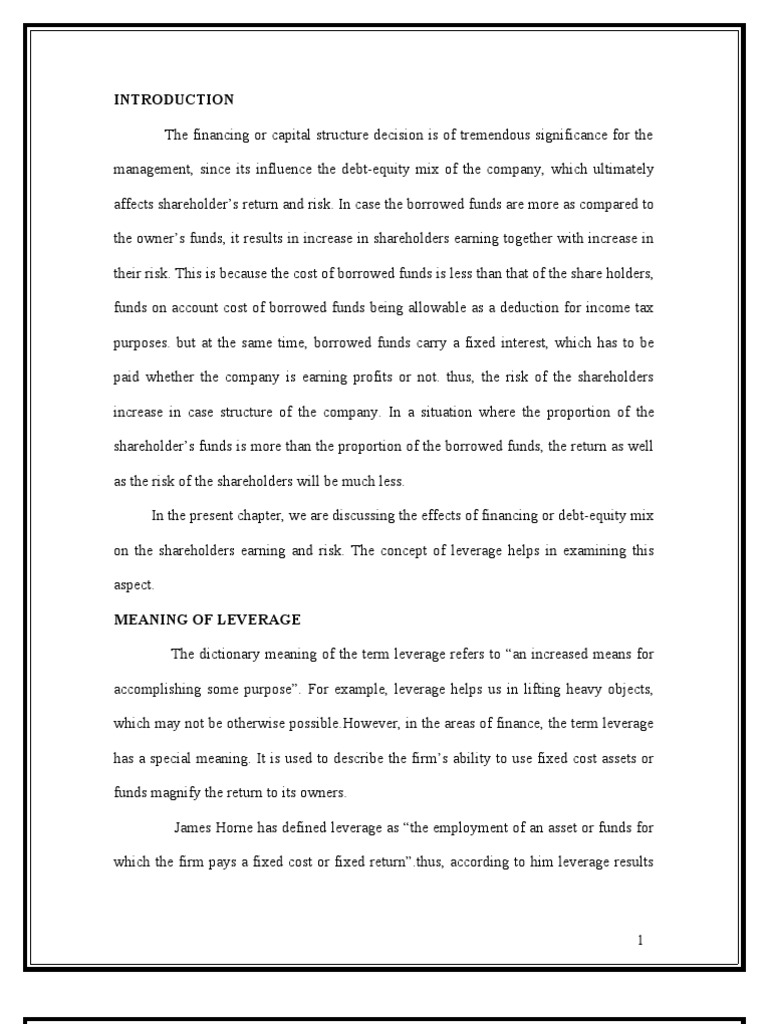 INTRODUCTION

The financing or capital structure decision is of tremendous significance for the management, since its influence the debt-equity mix of the company, which ultimately affects shareholder's return and risk. In case the borrowed funds are more as compared to the owner's funds, it results in increase in shareholders earning together with increase in their risk. This is because the cost of borrowed funds is less than that of the share holders, funds on account cost of borrowed funds being allowable as a deduction for income tax purposes. but at the same time, borrowed funds carry a fixed interest, which has to be paid whether the company is earning profits or not. thus, the risk of the shareholders increase in case structure of the company. In a situation where the proportion of the shareholder's funds is more than the proportion of the borrowed funds, the return as well as the risk of the shareholders will be much less.

In the present chapter, we are discussing the effects of financing or debt-equity mix on the shareholders earning and risk. The concept of leverage helps in examining this aspect.

MEANING OF LEVERAGE

The dictionary meaning of the term leverage refers to "an increased means for accomplishing some purpose". For example, leverage helps us in lifting heavy objects, which may not be otherwise possible.However, in the areas of finance, the term leverage has a special meaning. It is used to describe the firm's ability to use fixed cost assets or funds magnify the return to its owners.

James Horne has defined leverage as "the employment of an asset or funds for which the firm pays a fixed cost or fixed return".thus, according to him leverage results

1